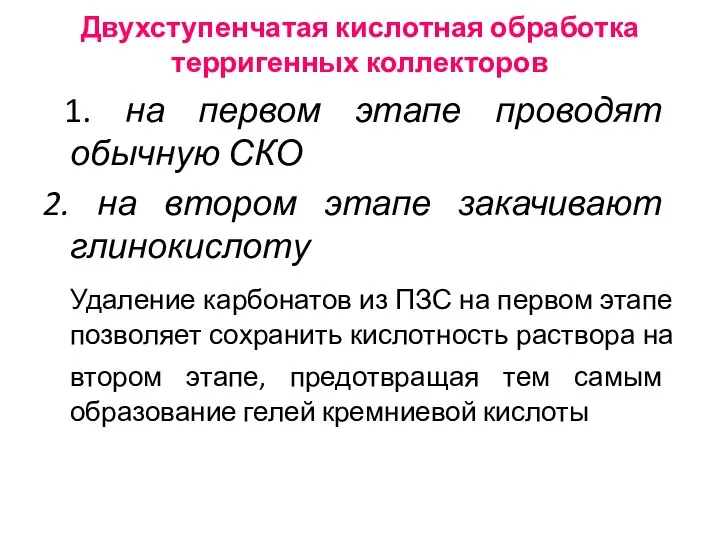 Двухступенчатая кислотная обработка терригенных коллекторов

1. на первом этапе проводят обычную СКО

2. на втором этапе закачивают глинокислоту

Удаление карбонатов из ПЗС на первом этапе позволяет сохранить кислотность раствора на втором этапе, предотвращая тем самым образование гелей кремниевой кислоты